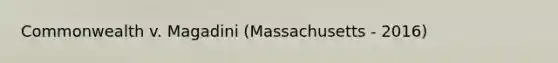 Commonwealth v. Magadini (Massachusetts - 2016)